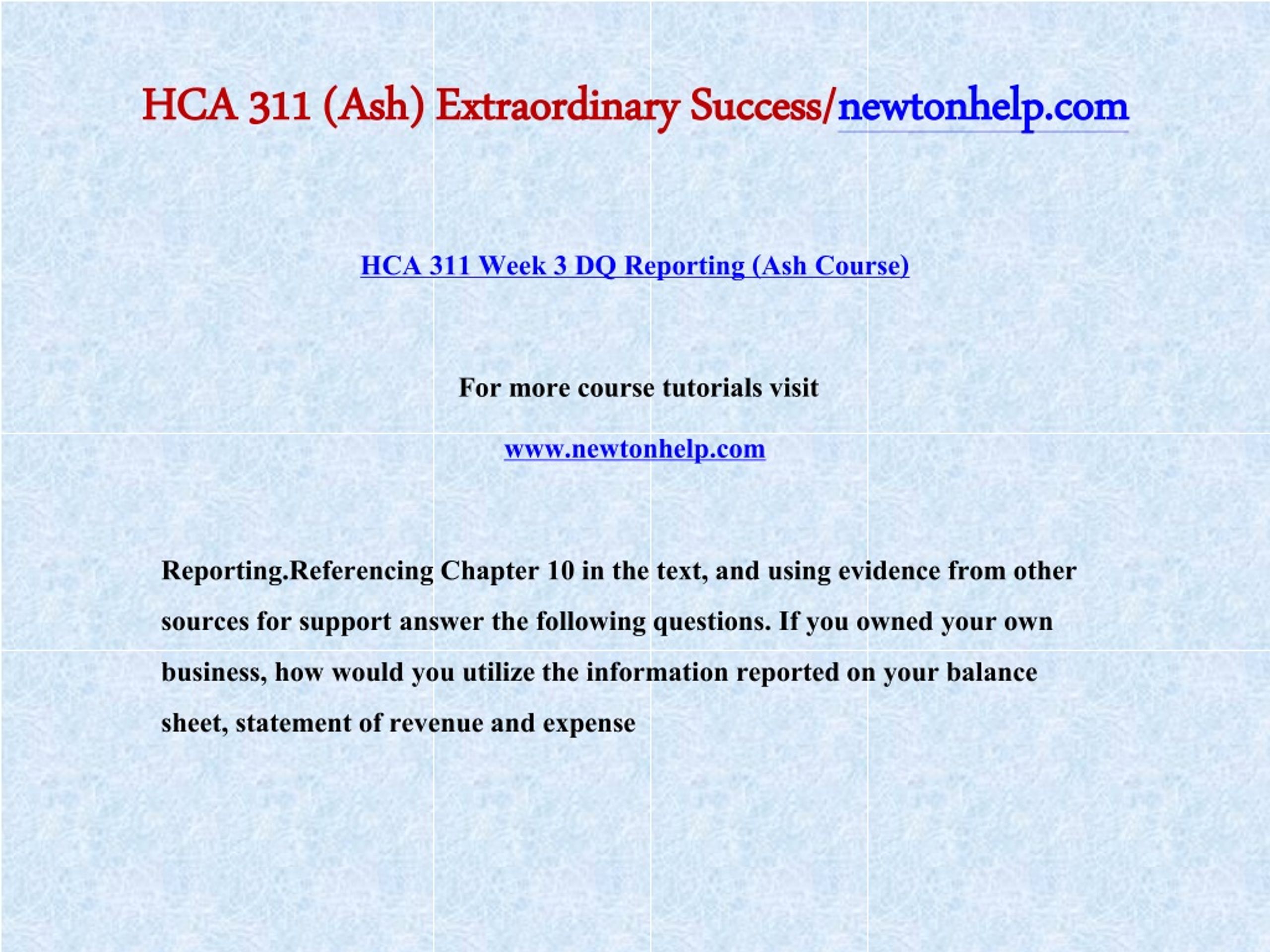 HCA 311 (Ash) Extraordinary Success/newtonhelp.com

HCA 311 Week 3 DQ Reporting (Ash Course)

For more course tutorials visit

www.newtonhelp.com

Reporting.Referencing Chapter 10 in the text, and using evidence from other sources for support answer the following questions. If you owned your own business, how would you utilize the information reported on your balance sheet, statement of revenue and expense